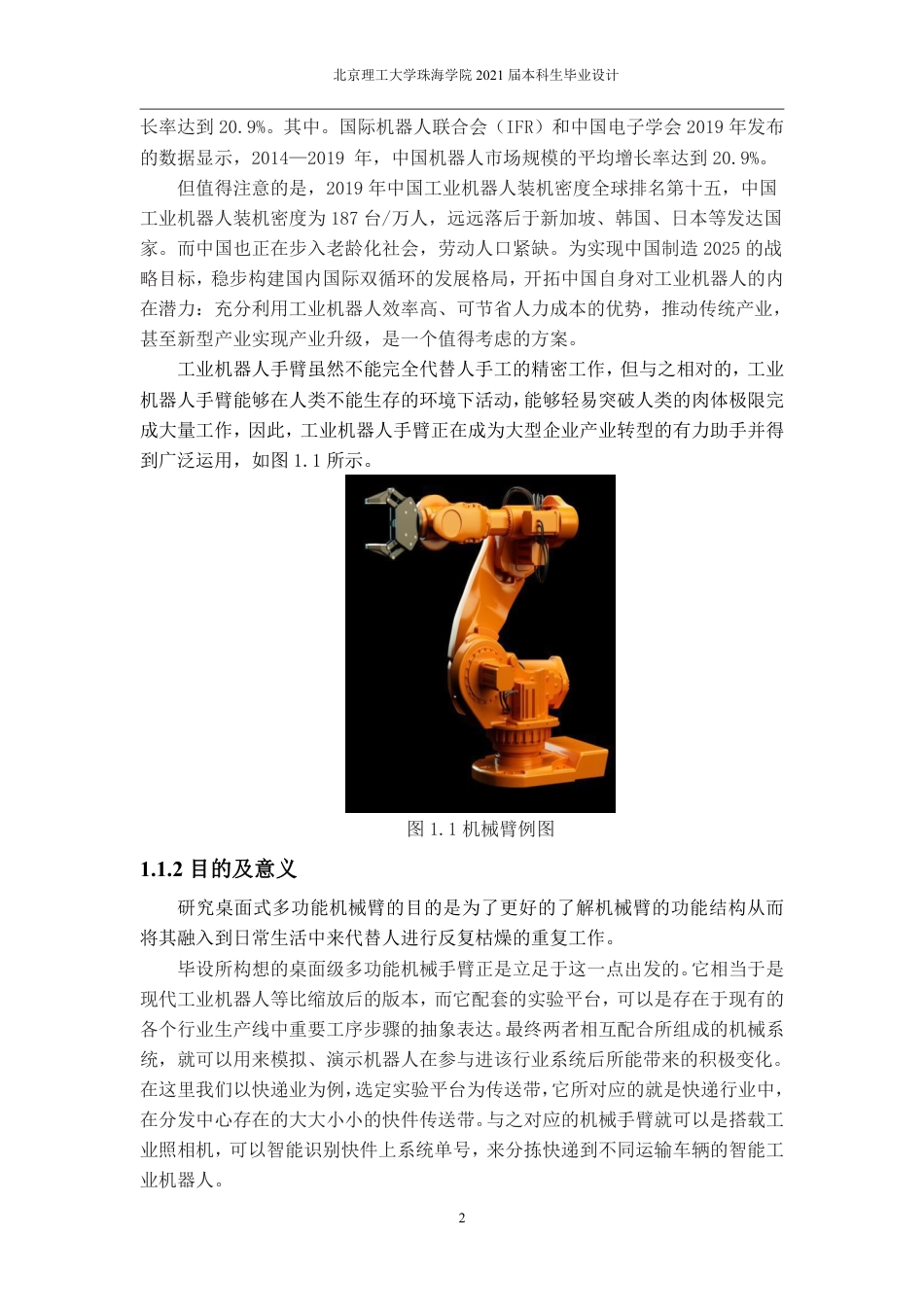 北京理工大学珠海学院 2021 届本科生毕业设计

长率达到 20.9%。其中。国际机器人联合会（IFR）和中国电子学会 2019 年发布的数据显示，2014—2019 年，中国机器人市场规模的平均增长率达到 20.9%。

但值得注意的是，2019 年中国工业机器人装机密度全球排名第十五，中国工业机器人装机密度为 187 台/万人，远远落后于新加坡、韩国、日本等发达国家。而中国也正在步入老龄化社会，劳动人口紧缺。为实现中国制造 2025 的战略目标，稳步构建国内国际双循环的发展格局，开拓中国自身对工业机器人的内在潜力：充分利用工业机器人效率高、可节省人力成本的优势，推动传统产业，甚至新型产业实现产业升级，是一个值得考虑的方案。

工业机器人手臂虽然不能完全代替人手工的精密工作，但与之相对的，工业机器人手臂能够在人类不能生存的环境下活动，能够轻易突破人类的肉体极限完成大量工作，因此，工业机器人手臂正在成为大型企业产业转型的有力助手并得到广泛运用，如图 1.1 所示。

图 1.1 机械臂例图

1.1.2 目的及意义

研究桌面式多功能机械臂的目的是为了更好的了解机械臂的功能结构从而将其融入到日常生活中来代替人进行反复枯燥的重复工作。

毕设所构想的桌面级多功能机械手臂正是立足于这一点出发的。它相当于是现代工业机器人等比缩放后的版本，而它配套的实验平台，可以是存在于现有的各个行业生产线中重要工序步骤的抽象表达。最终两者相互配合所组成的机械系统，就可以用来模拟、演示机器人在参与进该行业系统后所能带来的积极变化。在这里我们以快递业为例，选定实验平台为传送带，它所对应的就是快递行业中，在分发中心存在的大大小小的快件传送带。与之对应的机械手臂就可以是搭载工业照相机，可以智能识别快件上系统单号，来分拣快递到不同运输车辆的智能工业机器人。

2